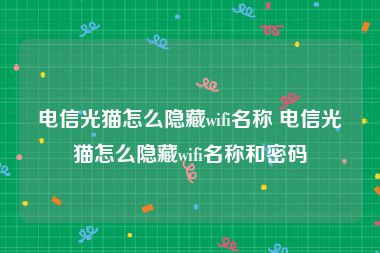 电信光猫怎么隐藏wifi名称 电信光猫怎么隐藏wifi名称和密码